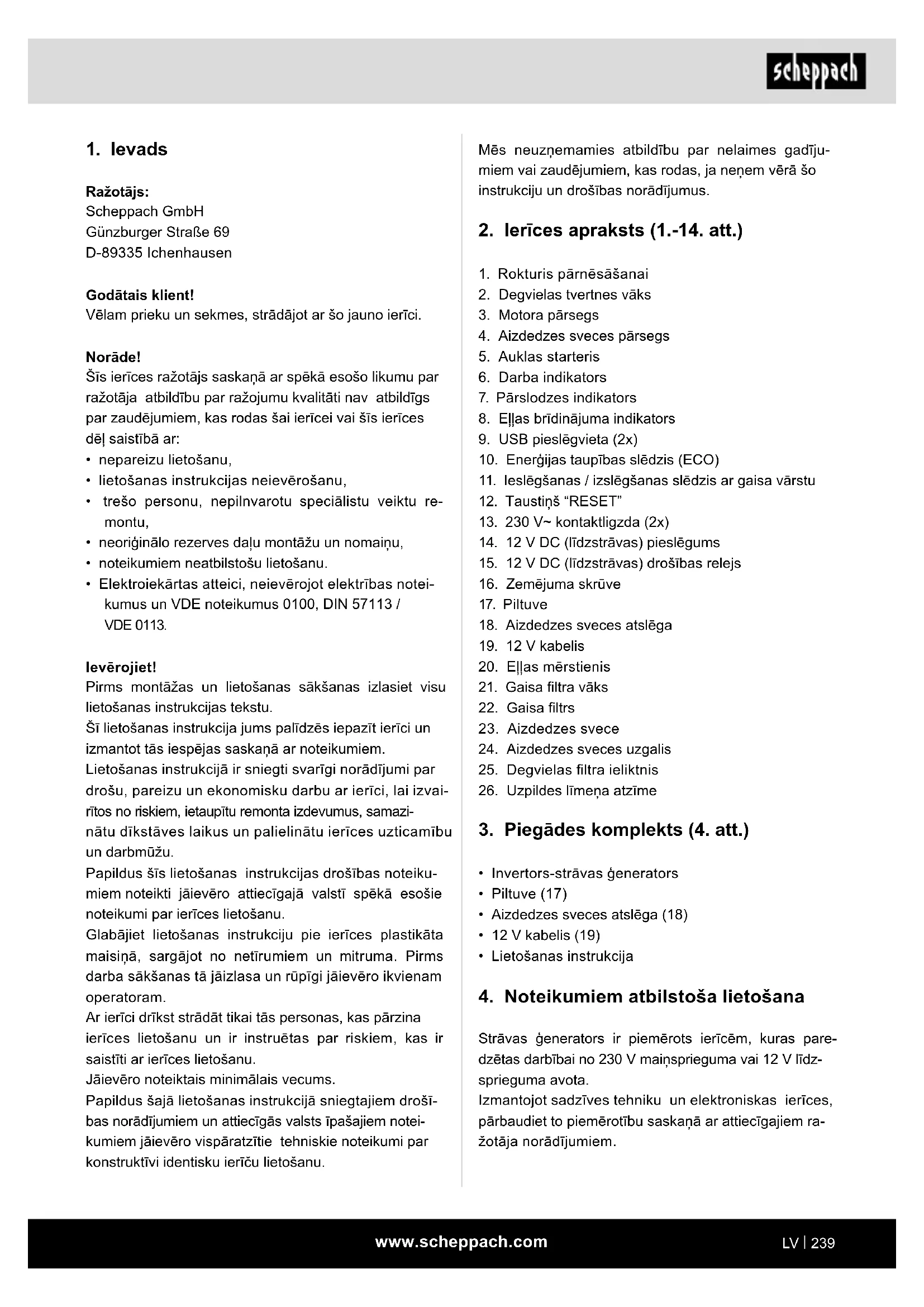 scheppach

1. Ievads

Ražotājs:
Scheppach GmbH
Günzburger Straße 69
D-89335 Ichenhausen

Godātais klient!
Vēlam prieku un sekmes, strādājot ar šo jauno ierīci.

Norāde!
Šīs ierīces ražotājs saskaņā ar spēkā esošo likumu par ražotāja atbildību par ražojumu kvalitāti nav atbildīgs par zaudējumiem, kas rodas šai ierīcei vai šīs ierīces dēļ saistībā ar:
• nepareizu lietošanu,
• lietošanas instrukcijas neievērošanu,
• trešo personu, nepilnvarotu speciālistu veiktu remontu,
• neoriģinālo rezerves daļu montāžu un nomaiņu,
• noteikumiem neatbilstošu lietošanu.
• Elektroiekārtas atteici, neievērojot elektrības noteikumus un VDE noteikumus 0100, DIN 57113 / VDE 0113.

Ievērojiet!
Pirms montāžas un lietošanas sākšanas izlasiet visu lietošanas instrukcijas tekstu.
Šī lietošanas instrukcija jums palīdzēs iepazīt ierīci un izmantot tās iespējas saskaņā ar noteikumiem.
Lietošanas instrukcijā ir sniegti svarīgi norādījumi par drošu, pareizu un ekonomisku darbu ar ierīci, lai izvairītos no riskiem, ietaupītu remonta izdevumus, samazinātu dīkstāves laikus un palielinātu ierīces uzticamību un darbmūžu.
Papildus šīs lietošanas instrukcijas drošības noteikumiem noteikti jāievēro attiecīgajā valstī spēkā esošie noteikumi par ierīces lietošanu.
Glabājiet lietošanas instrukciju pie ierīces plastikāta maisiņā, sargājot no netīrumiem un mitruma. Pirms darba sākšanas tā jāizlasa un rūpīgi jāievēro ikvienam operatoram.
Ar ierīci drīkst strādāt tikai tās personas, kas pārzina ierīces lietošanu un ir instruētas par riskiem, kas ir saistīti ar ierīces lietošanu.
Jāievēro noteiktais minimālais vecums.
Papildus šajā lietošanas instrukcijā sniegtajiem drošības norādījumiem un attiecīgās valsts īpašajiem noteikumiem jāievēro vispāratzītie tehniskie noteikumi par konstruktīvi identisku ierīču lietošanu.

Mēs neuzņemamies atbildību par nelaimes gadījumiem vai zaudējumiem, kas rodas, ja neņem vērā šo instrukciju un drošības norādījumus.

2. Ierīces apraksts (1.-14. att.)

1. Rokturis pārnēsāšanai
2. Degvielas tvertnes vāks
3. Motora pārsegs
4. Aizdedzes sveces pārsegs
5. Auklas starteris
6. Darba indikators
7. Pārslodzes indikators
8. Eļļas brīdinājuma indikators
9. USB pieslēgvieta (2x)
10. Enerģijas taupības slēdzis (ECO)
11. Ieslēgšanas / izslēgšanas slēdzis ar gaisa vārstu
12. Taustiņš “RESET”
13. 230 V~ kontaktligzda (2x)
14. 12 V DC (līdzstrāvas) pieslēgums
15. 12 V DC (līdzstrāvas) drošības relejs
16. Zemējuma skrūve
17. Piltuve
18. Aizdedzes sveces atslēga
19. 12 V kabelis
20. Eļļas mērstienis
21. Gaisa filtra vāks
22. Gaisa filtrs
23. Aizdedzes svece
24. Aizdedzes sveces uzgalis
25. Degvielas filtra ieliktnis
26. Uzpildes līmeņa atzīme

3. Piegādes komplekts (4. att.)

• Invertors-strāvas ģenerators
• Piltuve (17)
• Aizdedzes sveces atslēga (18)
• 12 V kabelis (19)
• Lietošanas instrukcija

4. Noteikumiem atbilstoša lietošana

Strāvas ģenerators ir piemērots ierīcēm, kuras paredzētas darbībai no 230 V maiņsprieguma vai 12 V līdzsprieguma avota.
Izmantojot sadzīves tehniku un elektroniskas ierīces, pārbaudiet to piemērotību saskaņā ar attiecīgajiem ražotāja norādījumiem.

www.scheppach.com
LV | 239